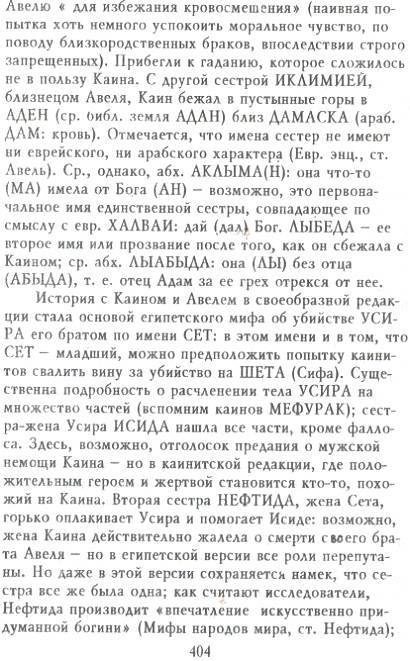 Авелю « для избежания кровосмешения» (наивная попытка хоть немного успокоить моральное чувство, по поводу близкородственных браков, впоследствии строго запрещенных). Прибегли к гаданию, которое сложилось не в пользу Каина. С другой сестрой ИКЛИМИЕЙ, близнецом Авеля, Каин бежал в пустынные горы в АДЕН (ср. библ. земля АДАН) близ ДАМАСКА (араб. ДАМ: кровь). Отмечается, что имена сестер не имеют ни еврейского, ни арабского характера (Евр. энц., ст. Авель). Ср., однако, абх. АКЛЫМА(Н): она что-то (МА) имела от Бога (АН) – возможно, это первоначальное имя единственной сестры, совпадающее по смыслу с евр. ХАЛВАИ: дай (дал) Бог. ЛЫБЕДА – ее второе имя или прозвание после того, как он сбежала с Каином; ср. абх. ЛЫАБЫДА: она (ЛЫ) без отца (АБЫДА), т. е. отец Адам за ее грех отрекся от нее.

История с Каином и Авелем в своеобразной редакции стала основой египетского мифа об убийстве УСИРА его братом по имени СЕТ: в этом имени и в том, что СЕТ – младший, можно предположить попытку каинитов свалить вину за убийство на ШЕТА (Сифа). Существенна подробность о расчленении тела УСИРА на множество частей (вспомним каинов МЕФУРАК); сестра-жена Усира ИСИДА нашла все части, кроме фаллоса. Здесь, возможно, отголосок предания о мужской немощи Каина – но в каинитской редакции, где положительным героем и жертвой становится кто-то, похожий на Каина. Вторая сестра НЕФТИДА, жена Сета, горько оплакивает Усира и помогает Исиде: возможно, жена Каина действительно жалела о смерти своего брата Авеля – но в египетской версии все роли перепутаны. Но даже в этой версии сохраняется намек, что сестра все же была одна; как считают исследователи, Нефтида производит «впечатление искусственно придуманной богини» (Мифы народов мира, ст. Нефтида);

404